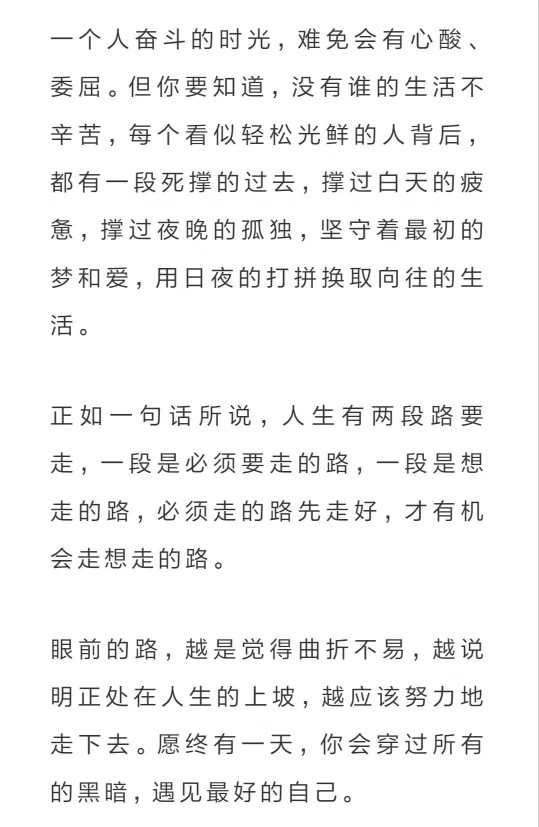 一个人奋斗的时光，难免会有心酸、委屈。但你要知道，没有谁的生活不辛苦，每个看似轻松光鲜的人背后，都有一段死撑的过去，撑过白天的疲惫，撑过夜晚的孤独，坚守着最初的梦和爱，用日夜的打拼换取向往的生活。

正如一句话所说，人生有两段路要走，一段是必须要走的路，一段是想走的路，必须走的路先走好，才有机会走想走的路。

眼前的路，越是觉得曲折不易，越说明正处在人生的上坡，越应该努力地走下去。愿终有一天，你会穿过所有的黑暗，遇见最好的自己。